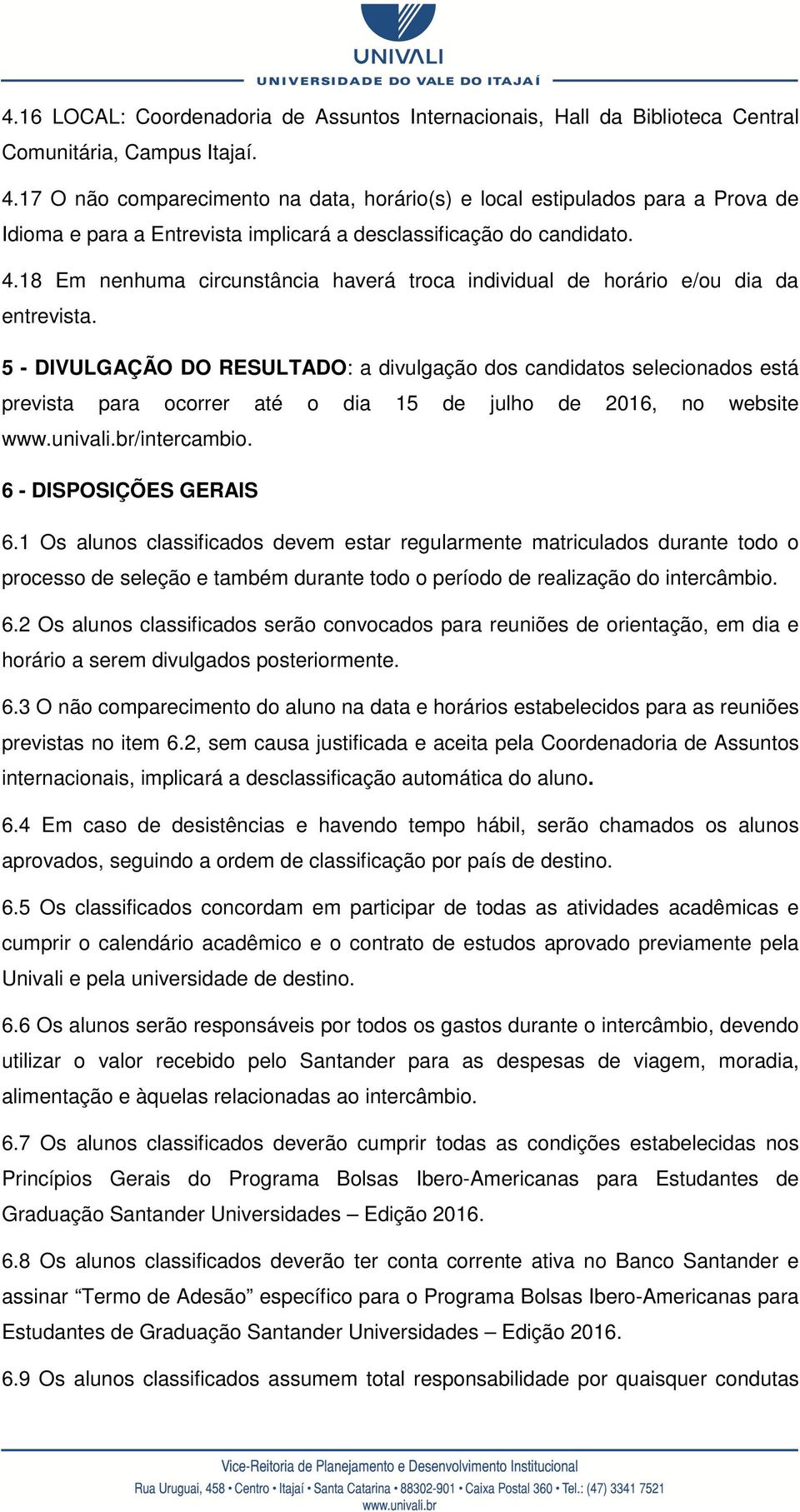 UNIVALI
UNIVERSIDADE DO VALE DO ITAJAÍ

4.16 LOCAL: Coordenadoria de Assuntos Internacionais, Hall da Biblioteca Central Comunitária, Campus Itajaí.

4.17 O não comparecimento na data, horário(s) e local estipulados para a Prova de Idioma e para a Entrevista implicará a desclassificação do candidato.

4.18 Em nenhuma circunstância haverá troca individual de horário e/ou dia da entrevista.

5 - DIVULGAÇÃO DO RESULTADO: a divulgação dos candidatos selecionados está prevista para ocorrer até o dia 15 de julho de 2016, no website www.univali.br/intercambio.

6 - DISPOSIÇÕES GERAIS

6.1 Os alunos classificados devem estar regularmente matriculados durante todo o processo de seleção e também durante todo o período de realização do intercâmbio.

6.2 Os alunos classificados serão convocados para reuniões de orientação, em dia e horário a serem divulgados posteriormente.

6.3 O não comparecimento do aluno na data e horários estabelecidos para as reuniões previstas no item 6.2, sem causa justificada e aceita pela Coordenadoria de Assuntos internacionais, implicará a desclassificação automática do aluno.

6.4 Em caso de desistências e havendo tempo hábil, serão chamados os alunos aprovados, seguindo a ordem de classificação por país de destino.

6.5 Os classificados concordam em participar de todas as atividades acadêmicas e cumprir o calendário acadêmico e o contrato de estudos aprovado previamente pela Univali e pela universidade de destino.

6.6 Os alunos serão responsáveis por todos os gastos durante o intercâmbio, devendo utilizar o valor recebido pelo Santander para as despesas de viagem, moradia, alimentação e àquelas relacionadas ao intercâmbio.

6.7 Os alunos classificados deverão cumprir todas as condições estabelecidas nos Princípios Gerais do Programa Bolsas Ibero-Americanas para Estudantes de Graduação Santander Universidades – Edição 2016.

6.8 Os alunos classificados deverão ter conta corrente ativa no Banco Santander e assinar “Termo de Adesão” específico para o Programa Bolsas Ibero-Americanas para Estudantes de Graduação Santander Universidades – Edição 2016.

6.9 Os alunos classificados assumem total responsabilidade por quaisquer condutas

Vice-Reitoria de Planejamento e Desenvolvimento Institucional
Rua Uruguai, 458 • Centro • Itajaí • Santa Catarina • 88302-901 • Caixa Postal 360 • Tel.: (47) 3341 7521
www.univali.br